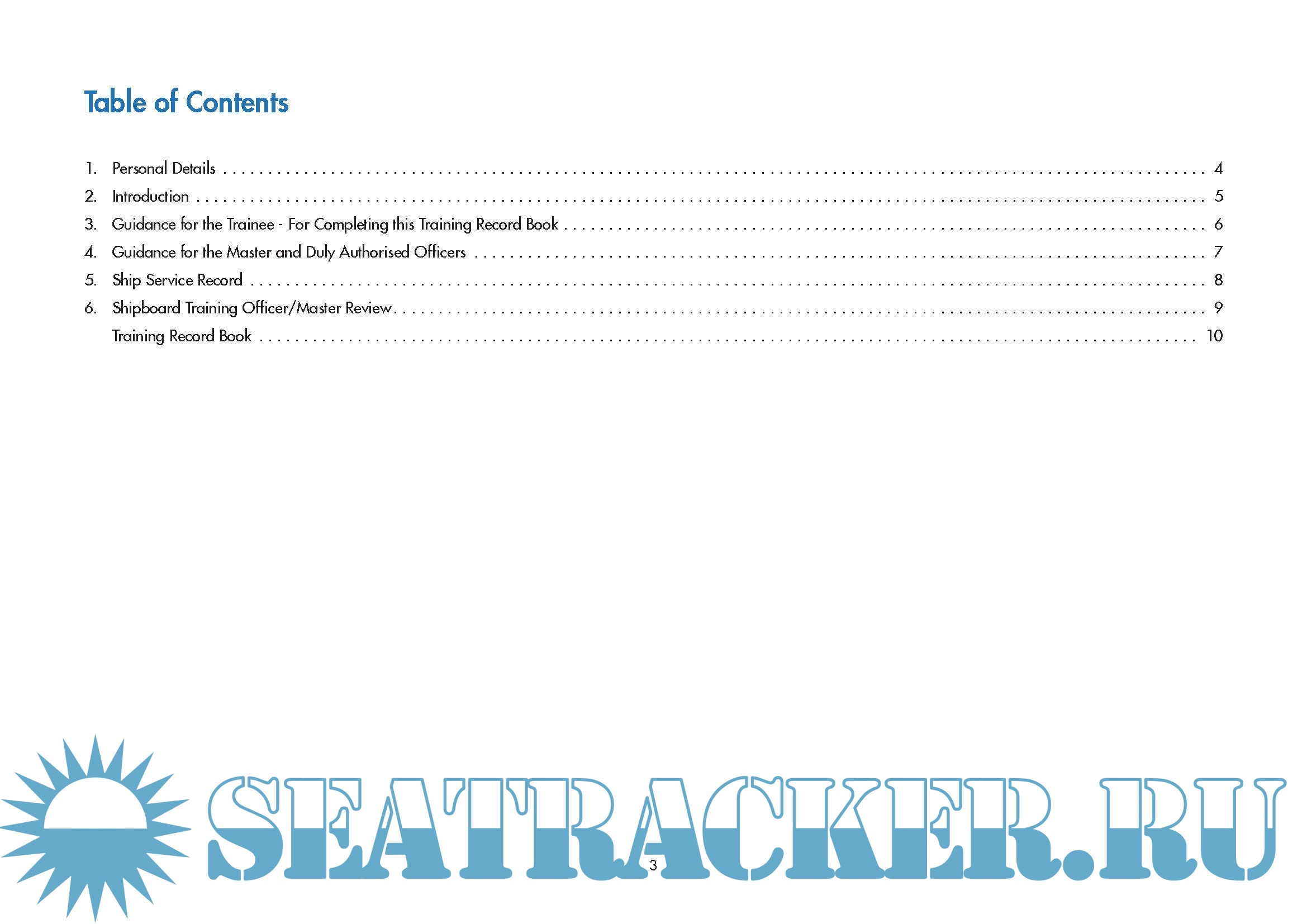 Table of Contents

1. Personal Details 4
2. Introduction 5
3. Guidance for the Trainee - For Completing this Training Record Book 6
4. Guidance for the Master and Duly Authorised Officers 7
5. Ship Service Record 8
6. Shipboard Training Officer/Master Review 9
Training Record Book 10

3

SEATRACKER.RU